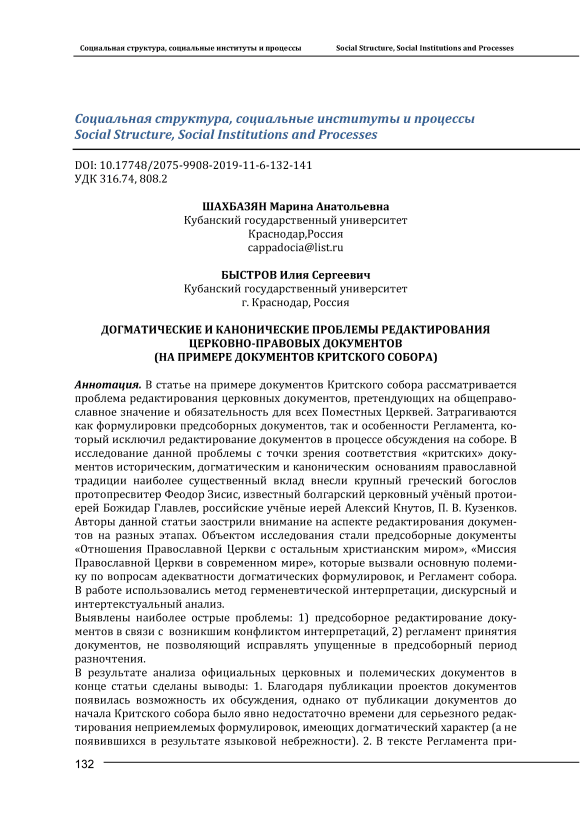 Социальная структура, социальные институты и процессы Social Structure, Social Institutions and Processes

Социальная структура, социальные институты и процессы
Social Structure, Social Institutions and Processes

DOI: 10.17748/2075-9908-2019-11-6-132-141
УДК 316.74, 808.2

ШАХБАЗЯН Марина Анатольевна
Кубанский государственный университет
Краснодар,Россия
cappadocia@list.ru

БЫСТРОВ Илия Сергеевич
Кубанский государственный университет
г. Краснодар, Россия

ДОГМАТИЧЕСКИЕ И КАНОНИЧЕСКИЕ ПРОБЛЕМЫ РЕДАКТИРОВАНИЯ ЦЕРКОВНО-ПРАВОВЫХ ДОКУМЕНТОВ
(НА ПРИМЕРЕ ДОКУМЕНТОВ КРИТСКОГО СОБОРА)

Аннотация. В статье на примере документов Критского собора рассматривается проблема редактирования церковных документов, претендующих на общеправославное значение и обязательность для всех Поместных Церквей. Затрагиваются как формулировки предсоборных документов, так и особенности Регламента, который исключил редактирование документов в процессе обсуждения на соборе. В исследование данной проблемы с точки зрения соответствия «критских» документов историческим, догматическим и каноническим основаниям православной традиции наиболее существенный вклад внесли крупный греческий богослов протопресвитер Феодор Зисис, известный болгарский церковный учёный протоиерей Божидар Главлев, российские учёные иерей Алексий Кнутов, П. В. Кузенков. Авторы данной статьи заострили внимание на аспекте редактирования документов на разных этапах. Объектом исследования стали предсоборные документы «Отношения Православной Церкви с остальным христианским миром», «Миссия Православной Церкви в современном мире», которые вызвали основную полемику по вопросам адекватности догматических формулировок, и Регламент собора. В работе использовались метод герменевтической интерпретации, дискурсный и интертекстуальный анализ.
Выявлены наиболее острые проблемы: 1) предсоборное редактирование документов в связи с возникшим конфликтом интерпретаций, 2) регламент принятия документов, не позволяющий исправлять упущенные в предсоборный период разночтения.
В результате анализа официальных церковных и полемических документов в конце статьи сделаны выводы: 1. Благодаря публикации проектов документов появилась возможность их обсуждения, однако от публикации документов до начала Критского собора было явно недостаточно времени для серьезного редактирования неприемлемых формулировок, имеющих догматический характер (а не появившихся в результате языковой небрежности). 2. В тексте Регламента при-

132